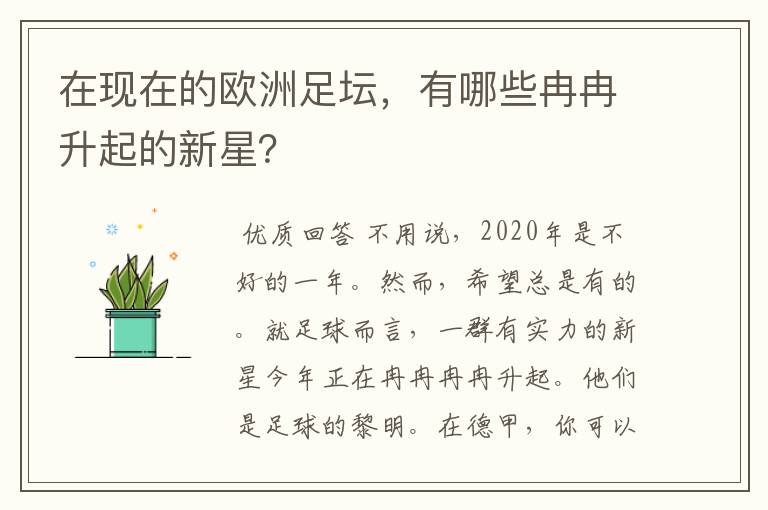 在现在的欧洲足坛，有哪些冉冉升起的新星？

优质回答 不用说，2020年是不好的一年。然而，希望总是有的。就足球而言，一群有实力的新星今年正在冉冉冉冉升起。他们是足球的黎明。在德甲，你可以